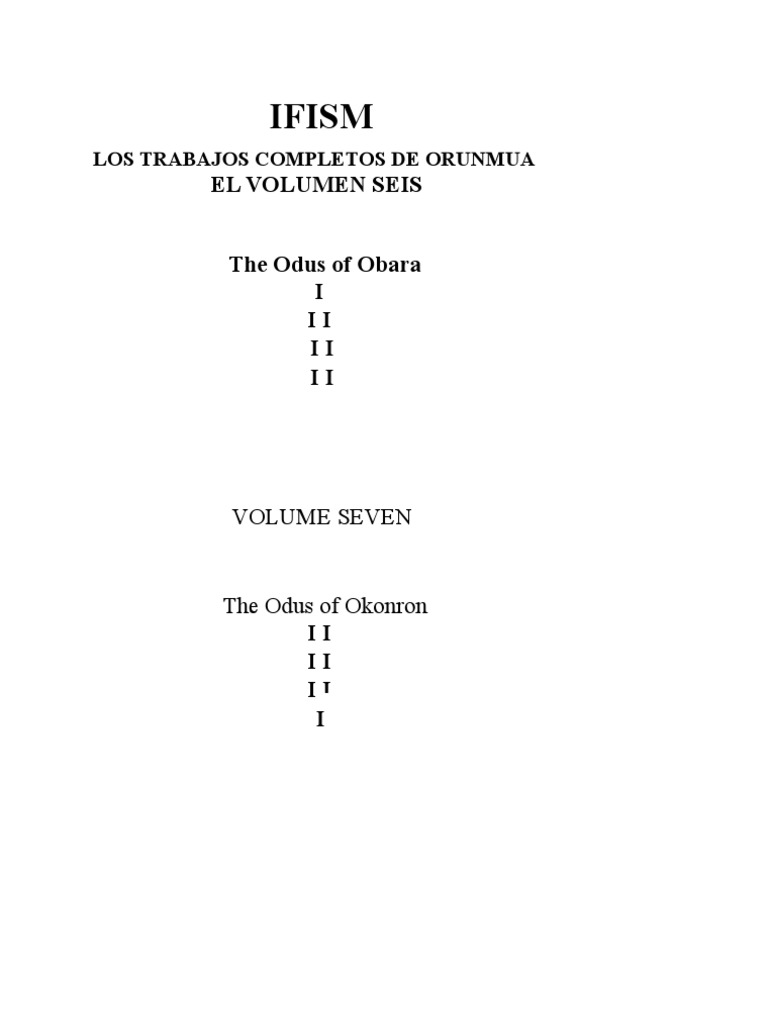 IFISM

LOS TRABAJOS COMPLETOS DE ORUNMUA
EL VOLUMEN SEIS

The Odus of Obara
I
I I
I I
I I

VOLUME SEVEN

The Odus of Okonron
I I
I I
I I
I